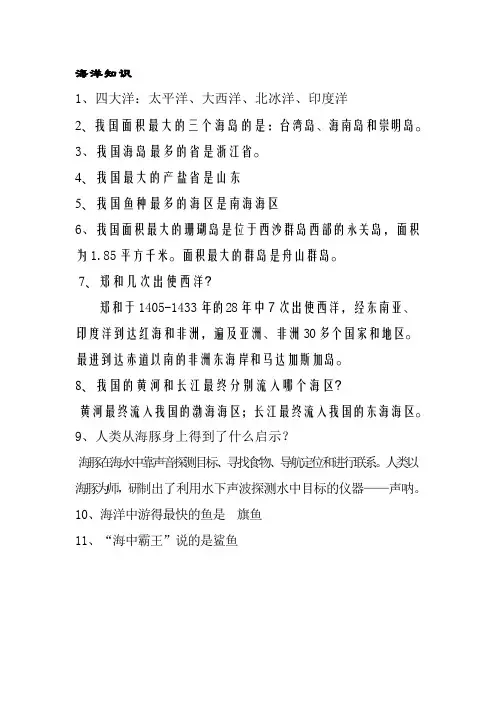 海洋知识

1、四大洋：太平洋、大西洋、北冰洋、印度洋

2、我国面积最大的三个海岛的是：台湾岛、海南岛和崇明岛。

3、我国海岛最多的省是浙江省。

4、我国最大的产盐省是山东

5、我国鱼种最多的海区是南海海区

6、我国面积最大的珊瑚岛是位于西沙群岛西部的永关岛，面积为1.85平方千米。面积最大的群岛是舟山群岛。

7、郑和几次出使西洋？

郑和于1405-1433年的28年中7次出使西洋，经东南亚、印度洋到达红海和非洲，遍及亚洲、非洲30多个国家和地区。最进到达赤道以南的非洲东海岸和马达加斯加岛。

8、我国的黄河和长江最终分别流入哪个海区？

黄河最终流入我国的渤海海区；长江最终流入我国的东海海区。

9、人类从海豚身上得到了什么启示？

海豚在海水中靠声音探测目标、寻找食物、导航定位和进行联系。人类以海豚为师，研制出了利用水下声波探测水中目标的仪器——声呐。

10、海洋中游得最快的鱼是 旗鱼

11、“海中霸王”说的是鲨鱼